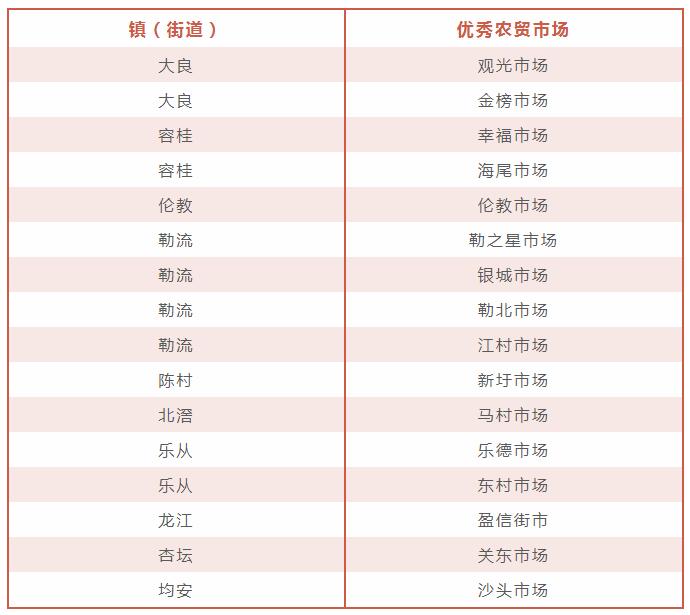 | 镇（街道） | 优秀农贸市场 |
|---|---|
| 大良 | 观光市场 |
| 大良 | 金榜市场 |
| 容桂 | 幸福市场 |
| 容桂 | 海尾市场 |
| 伦教 | 伦教市场 |
| 勒流 | 勒之星市场 |
| 勒流 | 银城市场 |
| 勒流 | 勒北市场 |
| 勒流 | 江村市场 |
| 陈村 | 新圩市场 |
| 北滘 | 马村市场 |
| 乐从 | 乐德市场 |
| 乐从 | 东村市场 |
| 龙江 | 盈信街市 |
| 杏坛 | 关东市场 |
| 均安 | 沙头市场 |